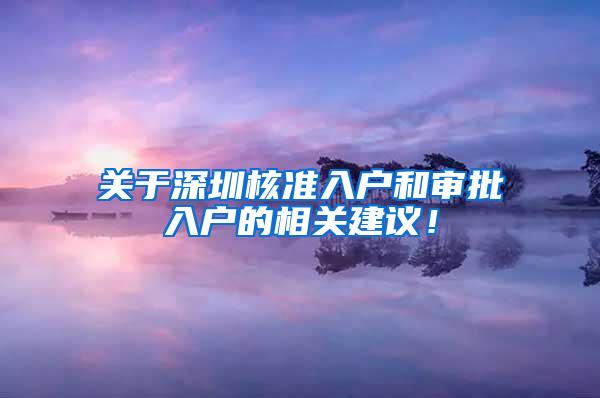 关于深圳核准入户和审批入户的相关建议！